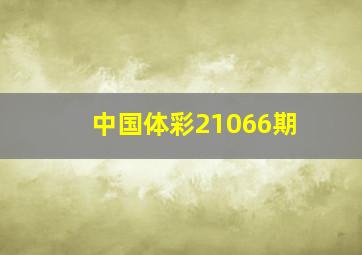 中国体彩21066期